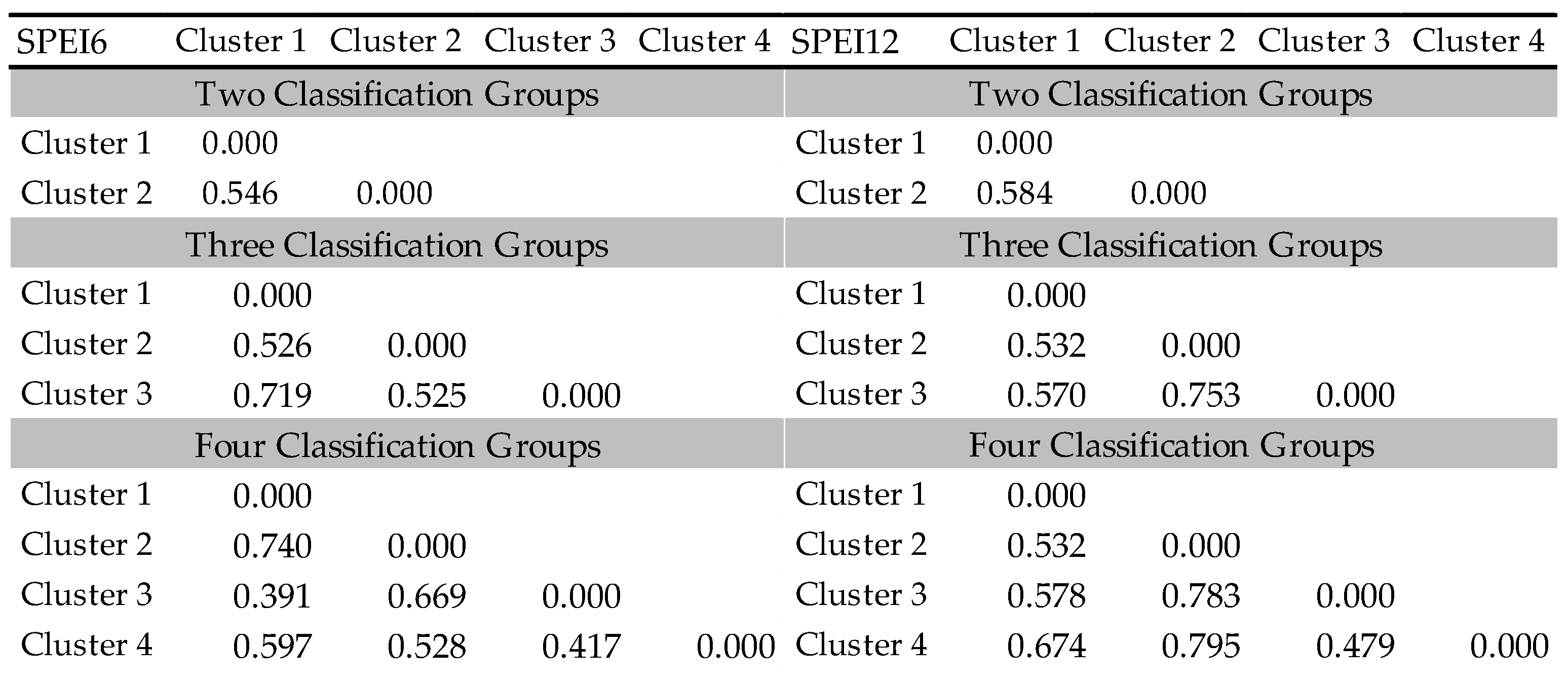 | SPEI6 | Cluster 1 | Cluster 2 | Cluster 3 | Cluster 4 | SPEI12 | Cluster 1 | Cluster 2 | Cluster 3 | Cluster 4 |
|---|---|---|---|---|---|---|---|---|---|
| Two Classification Groups | | | | | Two Classification Groups | | | | |
| Cluster 1 | 0.000 | | | | Cluster 1 | 0.000 | | | |
| Cluster 2 | 0.546 | 0.000 | | | Cluster 2 | 0.584 | 0.000 | | |
| Three Classification Groups | | | | | Three Classification Groups | | | | |
| Cluster 1 | 0.000 | | | | Cluster 1 | 0.000 | | | |
| Cluster 2 | 0.526 | 0.000 | | | Cluster 2 | 0.532 | 0.000 | | |
| Cluster 3 | 0.719 | 0.525 | 0.000 | | Cluster 3 | 0.570 | 0.753 | 0.000 | |
| Four Classification Groups | | | | | Four Classification Groups | | | | |
| Cluster 1 | 0.000 | | | | Cluster 1 | 0.000 | | | |
| Cluster 2 | 0.740 | 0.000 | | | Cluster 2 | 0.532 | 0.000 | | |
| Cluster 3 | 0.391 | 0.669 | 0.000 | | Cluster 3 | 0.578 | 0.783 | 0.000 | |
| Cluster 4 | 0.597 | 0.528 | 0.417 | 0.000 | Cluster 4 | 0.674 | 0.795 | 0.479 | 0.000 |